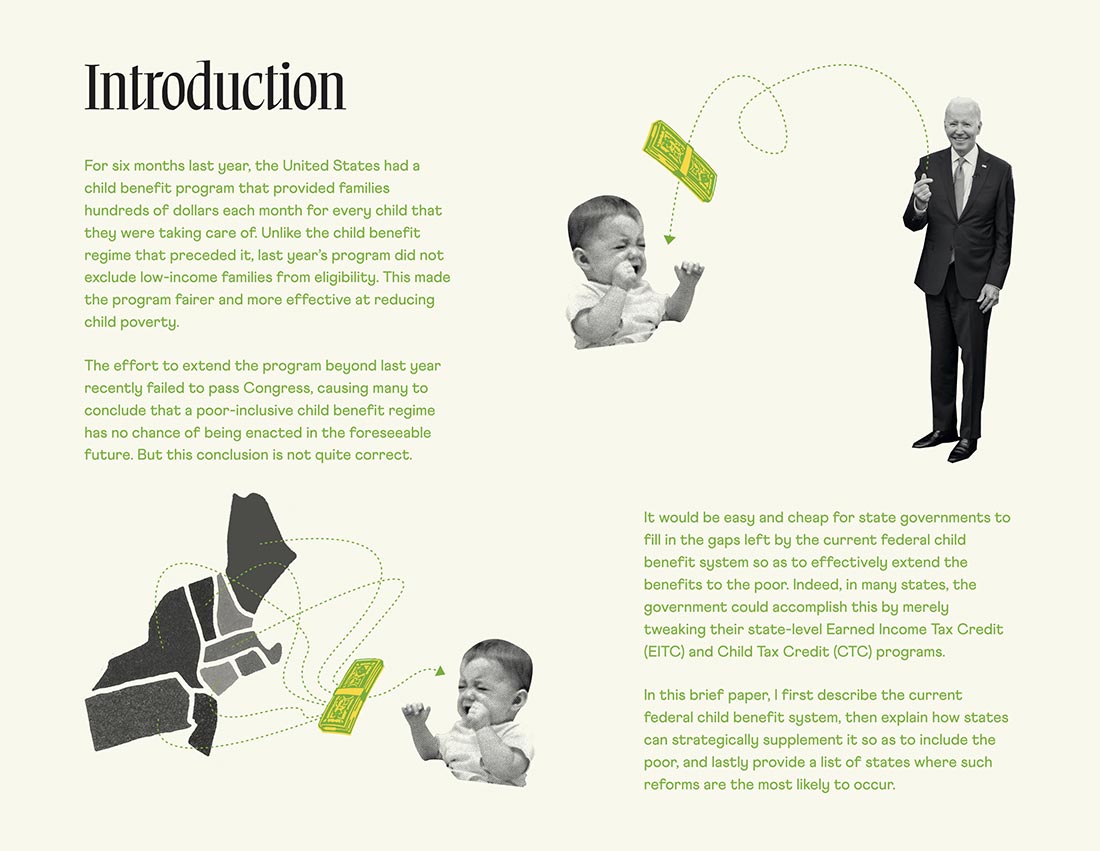 Introduction

For six months last year, the United States had a child benefit program that provided families hundreds of dollars each month for every child that they were taking care of. Unlike the child benefit regime that preceded it, last year's program did not exclude low-income families from eligibility. This made the program fairer and more effective at reducing child poverty.

The effort to extend the program beyond last year recently failed to pass Congress, causing many to conclude that a poor-inclusive child benefit regime has no chance of being enacted in the foreseeable future. But this conclusion is not quite correct.

It would be easy and cheap for state governments to fill in the gaps left by the current federal child benefit system so as to effectively extend the benefits to the poor. Indeed, in many states, the government could accomplish this by merely tweaking their state-level Earned Income Tax Credit (EITC) and Child Tax Credit (CTC) programs.

In this brief paper, I first describe the current federal child benefit system, then explain how states can strategically supplement it so as to include the poor, and lastly provide a list of states where such reforms are the most likely to occur.